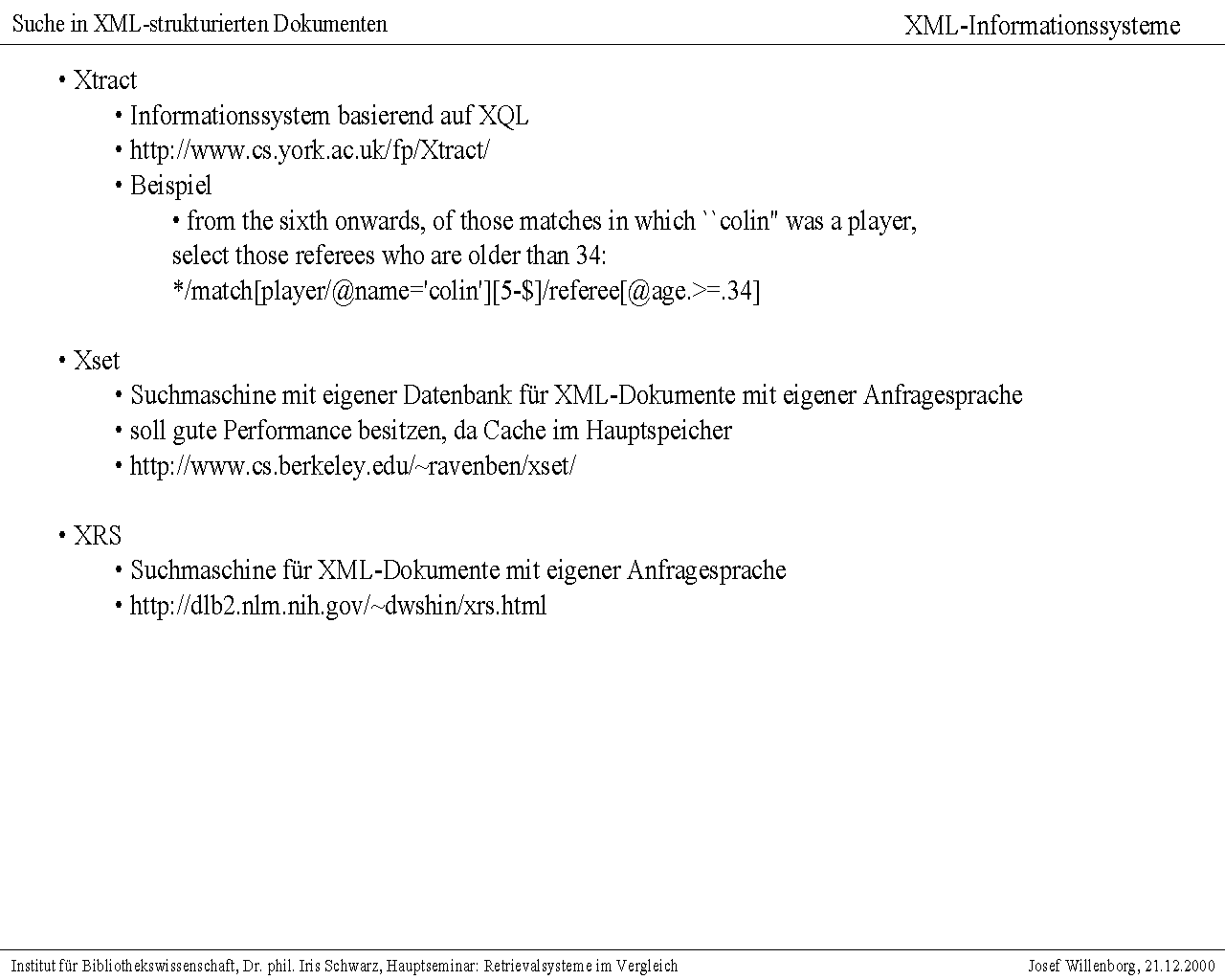 Suche in XML-strukturierten Dokumenten

XML-Informationssysteme

• Xtract
• Informationssystem basierend auf XQL
• http://www.cs.york.ac.uk/fp/Xtract/
• Beispiel
• from the sixth onwards, of those matches in which ``colin'' was a player, select those referees who are older than 34:
*/match[player/@name='colin'][5-$]/referee[@age.>=.34]

• Xset
• Suchmaschine mit eigener Datenbank für XML-Dokumente mit eigener Anfragesprache
• soll gute Performance besitzen, da Cache im Hauptspeicher
• http://www.cs.berkeley.edu/~ravenben/xset/

• XRS
• Suchmaschine für XML-Dokumente mit eigener Anfragesprache
• http://dlb2.nlm.nih.gov/~dwshin/xrs.html

Institut für Bibliothekswissenschaft, Dr. phil. Iris Schwarz, Hauptseminar: Retrievalsysteme im Vergleich

Josef Willenborg, 21.12.2000